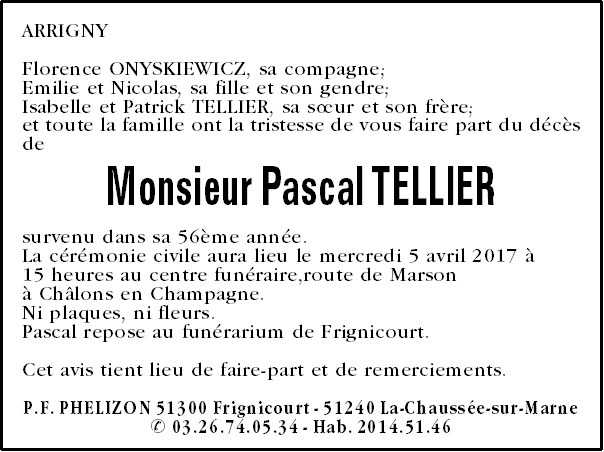 ARRIGNY

Florence ONYSKIEWICZ, sa compagne;
Emilie et Nicolas, sa fille et son gendre;
Isabelle et Patrick TELLIER, sa sœur et son frère;
et toute la famille ont la tristesse de vous faire part du décès de

Monsieur Pascal TELLIER

survenu dans sa 56ème année.
La cérémonie civile aura lieu le mercredi 5 avril 2017 à 15 heures au centre funéraire,route de Marson à Châlons en Champagne.
Ni plaques, ni fleurs.
Pascal repose au funérarium de Frignicourt.

Cet avis tient lieu de faire-part et de remerciements.

P.F. PHELIZON 51300 Frignicourt - 51240 La-Chaussée-sur-Marne
© 03.26.74.05.34 - Hab. 2014.51.46